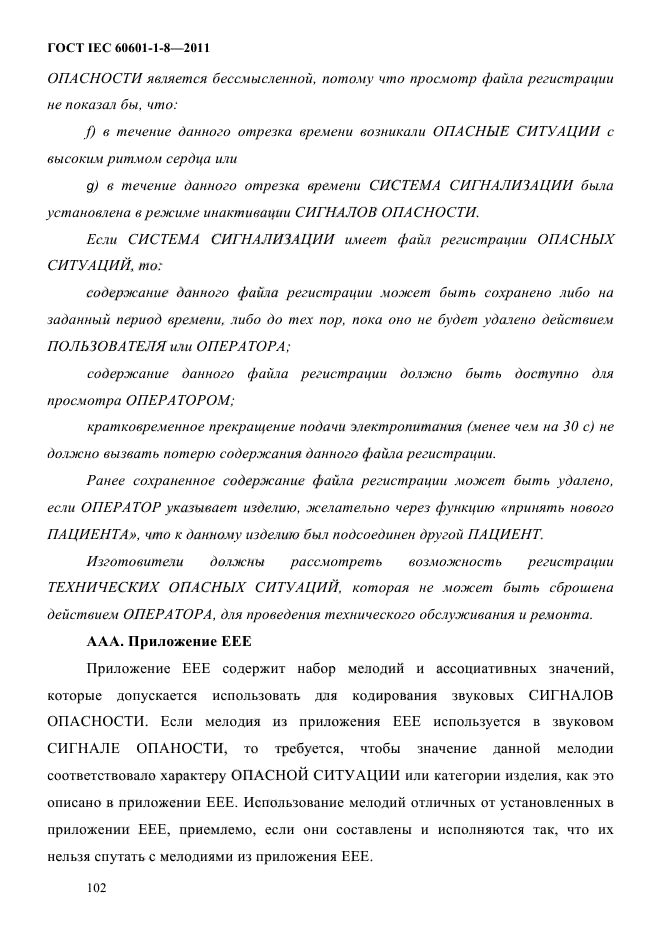 ГОСТ IEC 60601-1-8—2011

ОПАСНОСТИ является бессмысленной, потому что просмотр файла регистрации не показал бы, что:

f) в течение данного отрезка времени возникали ОПАСНЫЕ СИТУАЦИИ с высоким ритмом сердца или

g) в течение данного отрезка времени СИСТЕМА СИГНАЛИЗАЦИИ была установлена в режиме инактивации СИГНАЛОВ ОПАСНОСТИ.

Если СИСТЕМА СИГНАЛИЗАЦИИ имеет файл регистрации ОПАСНЫХ СИТУАЦИЙ, то:

содержание данного файла регистрации может быть сохранено либо на заданный период времени, либо до тех пор, пока оно не будет удалено действием ПОЛЬЗОВАТЕЛЯ или ОПЕРАТОРА;

содержание данного файла регистрации должно быть доступно для просмотра ОПЕРАТОРОМ;

кратковременное прекращение подачи электропитания (менее чем на 30 с) не должно вызвать потерю содержания данного файла регистрации.

Ранее сохраненное содержание файла регистрации может быть удалено, если ОПЕРАТОР указывает изделию, желательно через функцию «принять нового ПАЦИЕНТА», что к данному изделию был подсоединен другой ПАЦИЕНТ.

Изготовители должны рассмотреть возможность регистрации ТЕХНИЧЕСКИХ ОПАСНЫХ СИТУАЦИЙ, которая не может быть сброшена действием ОПЕРАТОРА, для проведения технического обслуживания и ремонта.

ААА. Приложение ЕЕЕ

Приложение ЕЕЕ содержит набор мелодий и ассоциативных значений, которые допускается использовать для кодирования звуковых СИГНАЛОВ ОПАСНОСТИ. Если мелодия из приложения ЕЕЕ используется в звуковом СИГНАЛЕ ОПАНОСТИ, то требуется, чтобы значение данной мелодии соответствовало характеру ОПАСНОЙ СИТУАЦИИ или категории изделия, как это описано в приложении ЕЕЕ. Использование мелодий отличных от установленных в приложении ЕЕЕ, приемлемо, если они составлены и исполняются так, что их нельзя спутать с мелодиями из приложения ЕЕЕ.

102